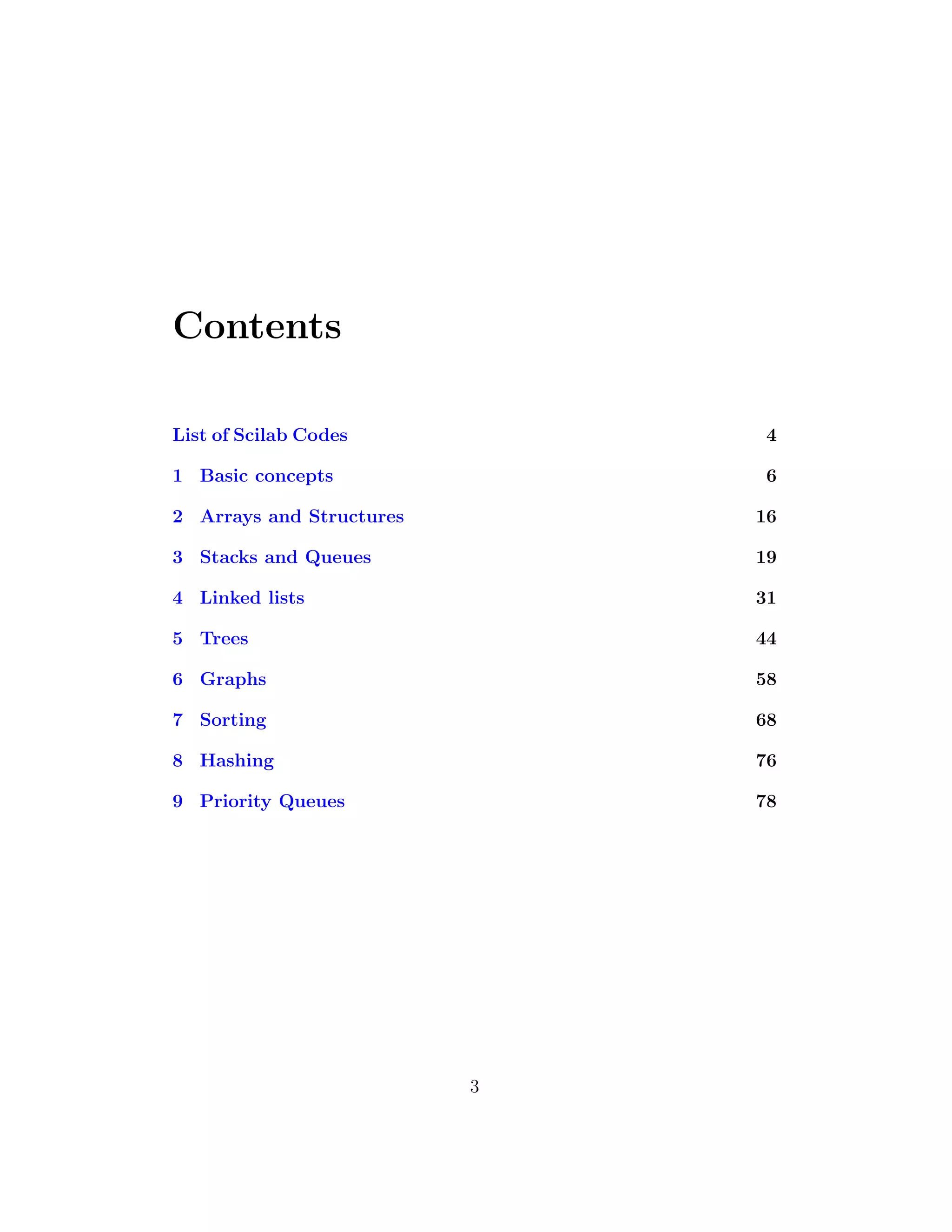 Contents

List of Scilab Codes 4

1 Basic concepts 6

2 Arrays and Structures 16

3 Stacks and Queues 19

4 Linked lists 31

5 Trees 44

6 Graphs 58

7 Sorting 68

8 Hashing 76

9 Priority Queues 78

3